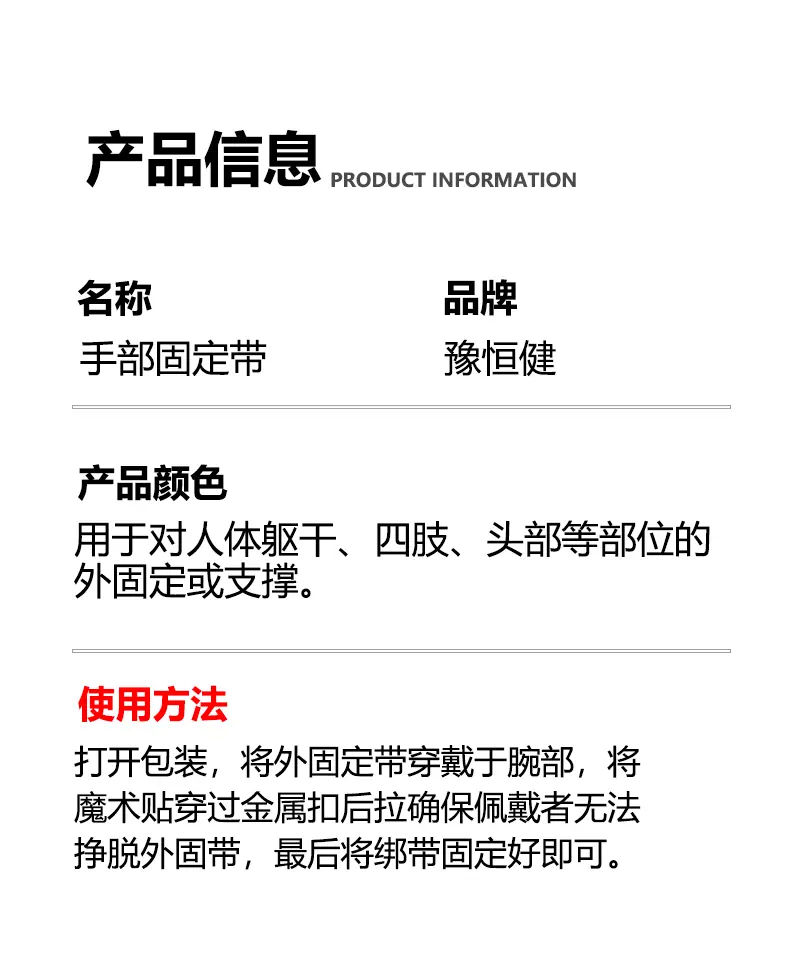 产品信息 PRODUCT INFORMATION

名称
手部固定带

品牌
豫恒健

产品颜色
用于对人体躯干、四肢、头部等部位的外固定或支撑。

使用方法
打开包装，将外固定带穿戴于腕部，将魔术贴穿过金属扣后拉确保佩戴者无法挣脱外固带，最后将绑带固定好即可。